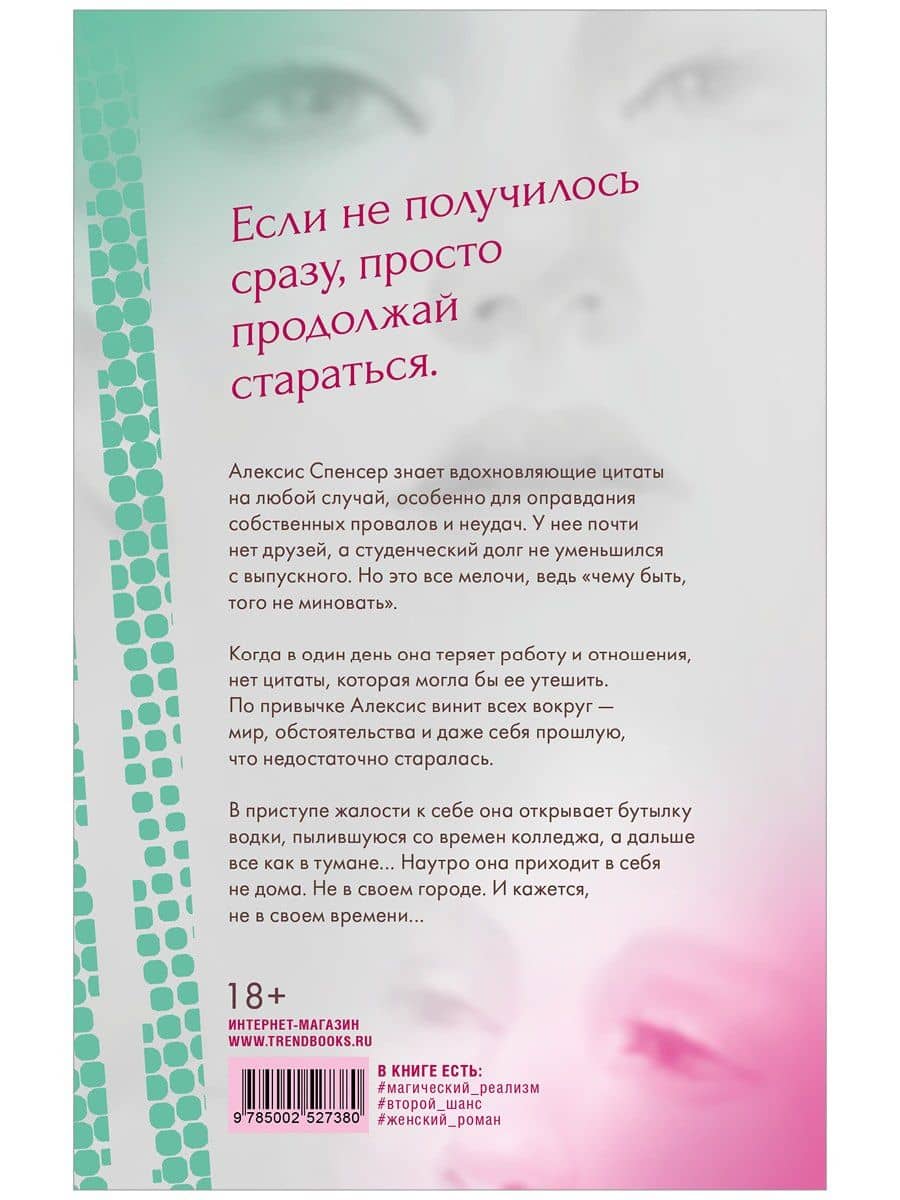 Если не получилось сразу, просто продолжай стараться.

Алексис Спенсер знает вдохновляющие цитаты на любой случай, особенно для оправдания собственных провалов и неудач. У нее почти нет друзей, а студенческий долг не уменьшился с выпускного. Но это все мелочи, ведь «чему быть, того не миновать».

Когда в один день она теряет работу и отношения, нет цитаты, которая могла бы ее утешить. По привычке Алексис винит всех вокруг — мир, обстоятельства и даже себя прошлую, что недостаточно старалась.

В приступе жалости к себе она открывает бутылку водки, пылившуюся со времен колледжа, а дальше все как в тумане... Наутро она приходит в себя не дома. Не в своем городе. И кажется, не в своем времени...

18+

ИНТЕРНЕТ-МАГАЗИН
WWW.TRENDBOOKS.RU

9 785002 527380

В КНИГЕ ЕСТЬ:
#магический_реализм
#второй_шанс
#женский_роман